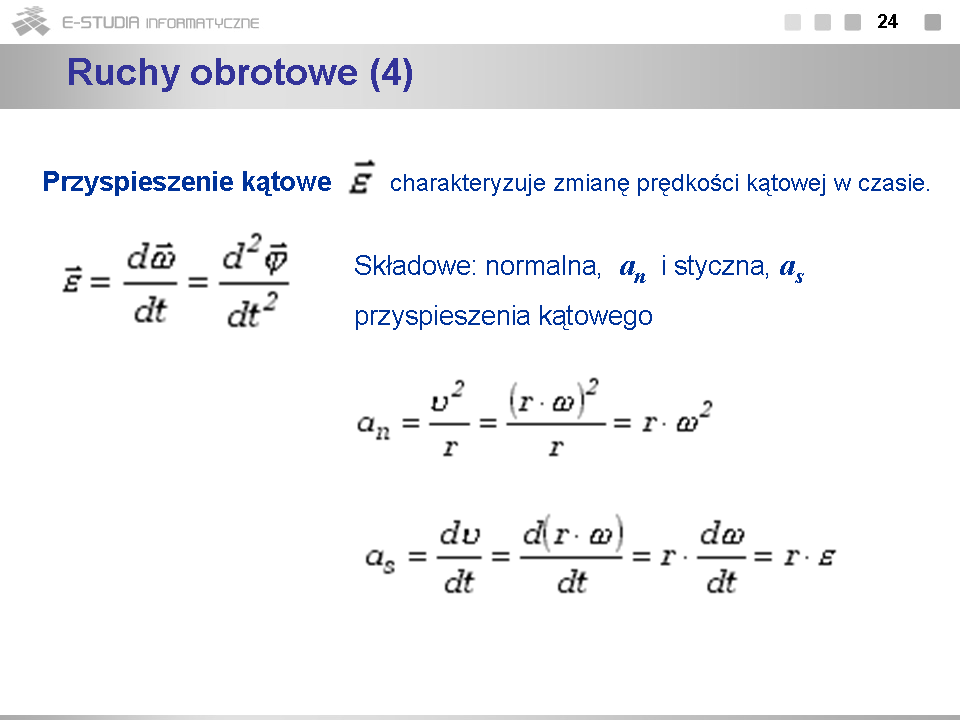 E-STUDIA INFORMATYCZNE

24

Ruchy obrotowe (4)

Przyspieszenie kątowe $\vec{\varepsilon}$ charakteryzuje zmianę prędkości kątowej w czasie.

$\vec{\varepsilon} = \frac{d\vec{\omega}}{dt} = \frac{d^2\vec{\varphi}}{dt^2}$

Składowe: normalna, $a_n$ i styczna, $a_s$ przyspieszenia kątowego

$a_n = \frac{\upsilon^2}{r} = \frac{(r \cdot \omega)^2}{r} = r \cdot \omega^2$

$a_s = \frac{d\upsilon}{dt} = \frac{d(r \cdot \omega)}{dt} = r \cdot \frac{d\omega}{dt} = r \cdot \varepsilon$